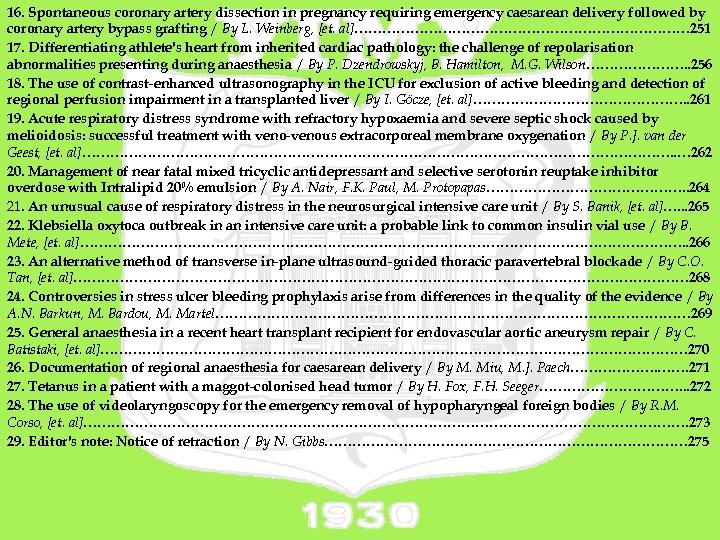 16. Spontaneous coronary artery dissection in pregnancy requiring emergency caesarean delivery followed by coronary artery bypass grafting / By L. Weinberg, [et. al] 251

17. Differentiating athlete's heart from inherited cardiac pathology: the challenge of repolarisation abnormalities presenting during anaesthesia / By P. Dzendrowskyj, B. Hamilton, M.G. Wilson 256

18. The use of contrast-enhanced ultrasonography in the ICU for exclusion of active bleeding and detection of regional perfusion impairment in a transplanted liver / By I. Göcze, [et. al] 261

19. Acute respiratory distress syndrome with refractory hypoxaemia and severe septic shock caused by melioidosis: successful treatment with veno-venous extracorporeal membrane oxygenation / By P.J. van der Geest, [et. al] 262

20. Management of near fatal mixed tricyclic antidepressant and selective serotonin reuptake inhibitor overdose with Intralipid 20% emulsion / By A. Nair, F.K. Paul, M. Protopapas 264

21. An unusual cause of respiratory distress in the neurosurgical intensive care unit / By S. Banik, [et. al] 265

22. Klebsiella oxytoca outbreak in an intensive care unit: a probable link to common insulin vial use / By B. Mete, [et. al] 266

23. An alternative method of transverse in-plane ultrasound-guided thoracic paravertebral blockade / By C.O. Tan, [et. al] 268

24. Controversies in stress ulcer bleeding prophylaxis arise from differences in the quality of the evidence / By A.N. Barkun, M. Bardou, M. Martel 269

25. General anaesthesia in a recent heart transplant recipient for endovascular aortic aneurysm repair / By C. Batistaki, [et. al] 270

26. Documentation of regional anaesthesia for caesarean delivery / By M. Miu, M.J. Paech 271

27. Tetanus in a patient with a maggot-colonised head tumor / By H. Fox, F.H. Seeger 272

28. The use of videolaryngoscopy for the emergency removal of hypopharyngeal foreign bodies / By R.M. Corso, [et. al] 273

29. Editor's note: Notice of retraction / By N. Gibbs 275

1930